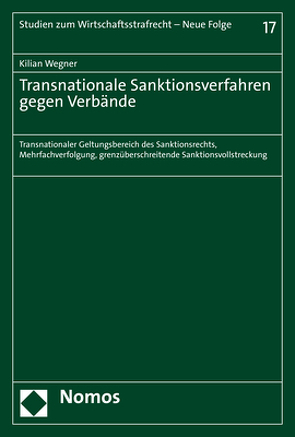 Studien zum Wirtschaftsstrafrecht – Neue Folge

17

Kilian Wegner

Transnationale Sanktionsverfahren gegen Verbände

Transnationaler Geltungsbereich des Sanktionsrechts, Mehrfachverfolgung, grenzüberschreitende Sanktionsvollstreckung

Nomos